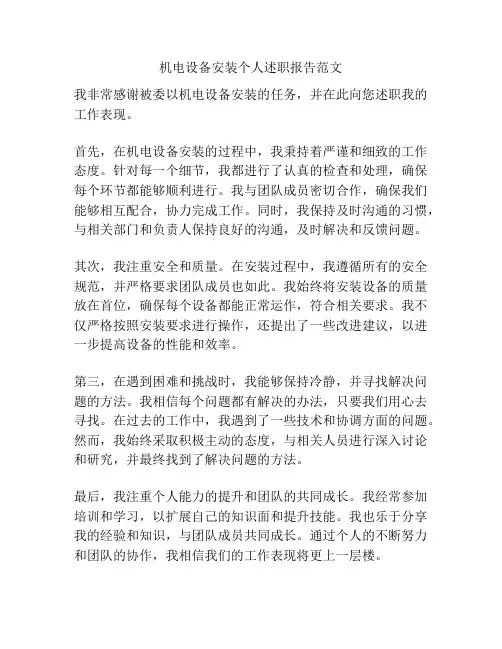 机电设备安装个人述职报告范文

我非常感谢被委以机电设备安装的任务，并在此向您述职我的工作表现。

首先，在机电设备安装的过程中，我秉持着严谨和细致的工作态度。针对每一个细节，我都进行了认真的检查和处理，确保每个环节都能够顺利进行。我与团队成员密切合作，确保我们能够相互配合，协力完成工作。同时，我保持及时沟通的习惯，与相关部门和负责人保持良好的沟通，及时解决和反馈问题。

其次，我注重安全和质量。在安装过程中，我遵循所有的安全规范，并严格要求团队成员也如此。我始终将安装设备的质量放在首位，确保每个设备都能正常运作，符合相关要求。我不仅严格按照安装要求进行操作，还提出了一些改进建议，以进一步提高设备的性能和效率。

第三，在遇到困难和挑战时，我能够保持冷静，并寻找解决问题的方法。我相信每个问题都有解决的办法，只要我们用心去寻找。在过去的工作中，我遇到了一些技术和协调方面的问题。然而，我始终采取积极主动的态度，与相关人员进行深入讨论和研究，并最终找到了解决问题的方法。

最后，我注重个人能力的提升和团队的共同成长。我经常参加培训和学习，以扩展自己的知识面和提升技能。我也乐于分享我的经验和知识，与团队成员共同成长。通过个人的不断努力和团队的协作，我相信我们的工作表现将更上一层楼。